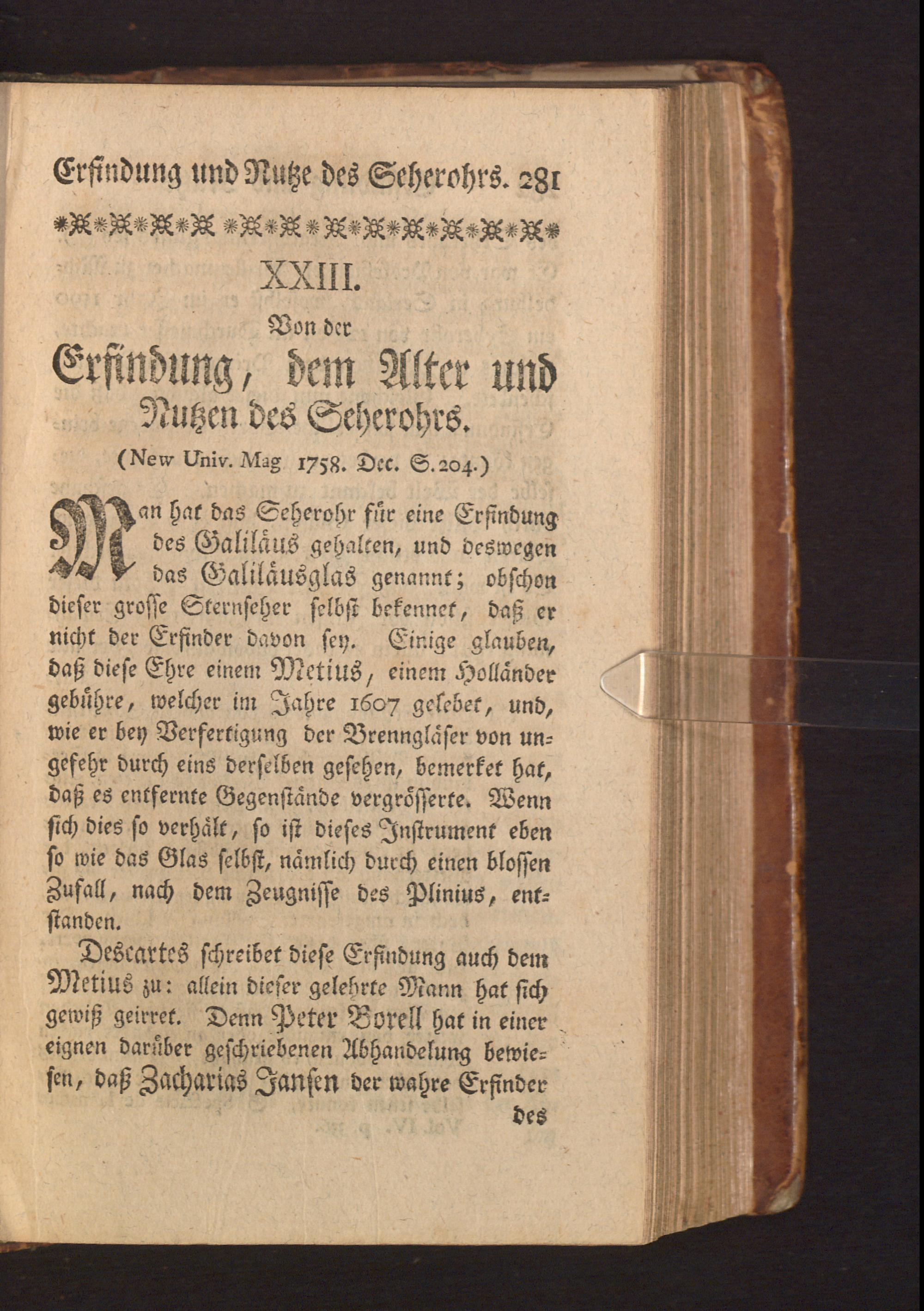 Erfindung und Nutze des Seherohrs. 281

XXIII.

Von der

Erfindung, dem Alter und Nutzen des Seherohrs.

(New Univ. Mag 1758. Dec. S. 204.)

Man hat das Seherohr für eine Erfindung des Galiläus gehalten, und deswegen das Galiläusglas genannt; obschon dieser grosse Sternseher selbst bekennet, daß er nicht der Erfinder davon sey. Einige glauben, daß diese Ehre einem Metius, einem Holländer gebühre, welcher im Jahre 1607 gelebet, und, wie er bey Verfertigung der Brenngläser von ungefehr durch eins derselben gesehen, bemerket hat, daß es entfernte Gegenstände vergrösserte. Wenn sich dies so verhält, so ist dieses Instrument eben so wie das Glas selbst, nämlich durch einen blossen Zufall, nach dem Zeugnisse des Plinius, entstanden.

Descartes schreibet diese Erfindung auch dem Metius zu: allein dieser gelehrte Mann hat sich gewiß geirret. Denn Peter Borell hat in einer eignen darüber geschriebenen Abhandelung bewiesen, daß Zacharias Jansen der wahre Erfinder des